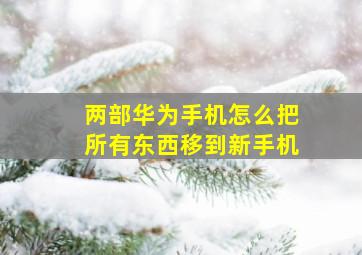 两部华为手机怎么把所有东西移到新手机